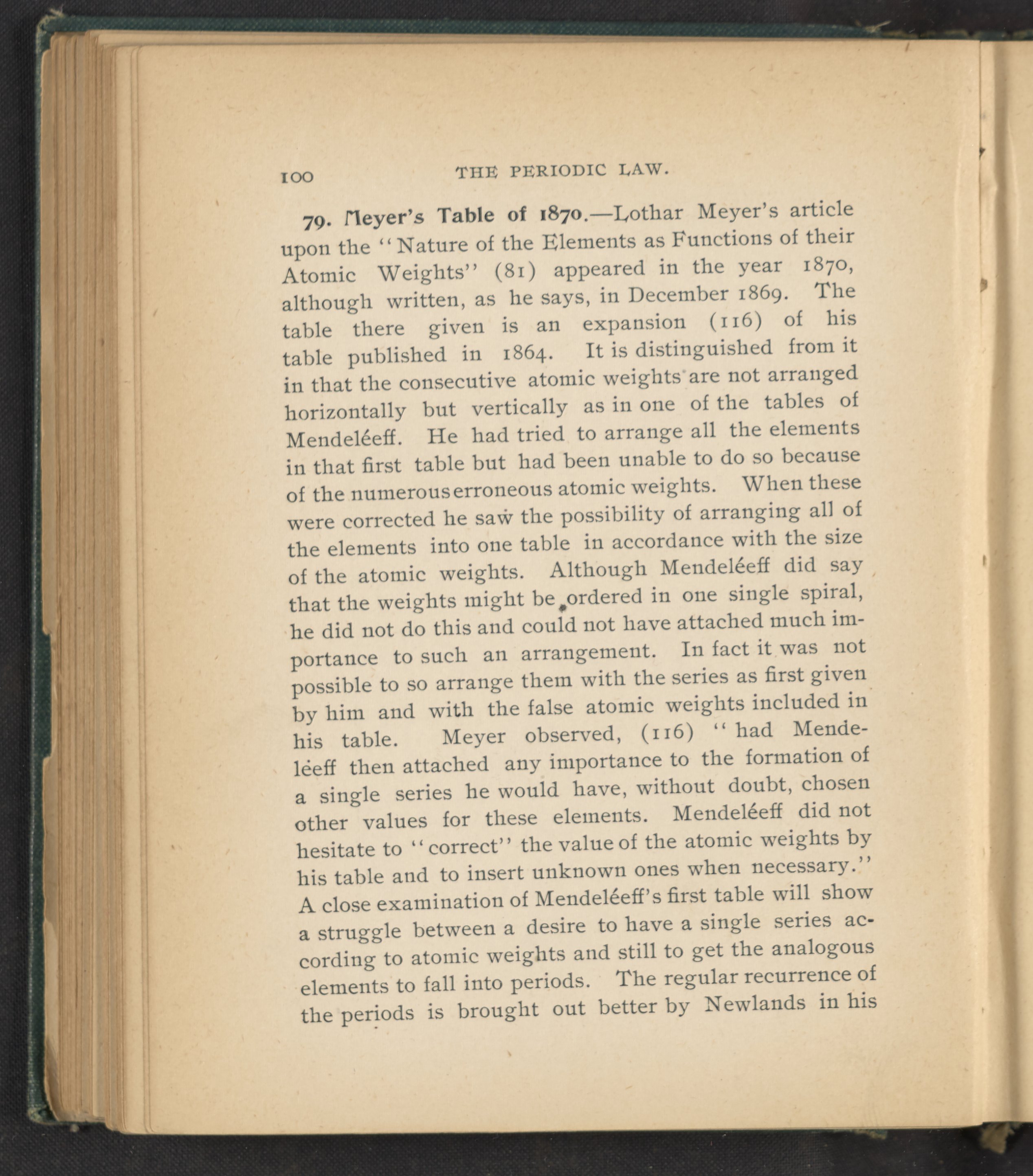 100 THE PERIODIC LAW.

79. Meyer's Table of 1870.—Lothar Meyer's article upon the "Nature of the Elements as Functions of their Atomic Weights" (81) appeared in the year 1870, although written, as he says, in December 1869. The table there given is an expansion (116) of his table published in 1864. It is distinguished from it in that the consecutive atomic weights are not arranged horizontally but vertically as in one of the tables of Mendeléeff. He had tried to arrange all the elements in that first table but had been unable to do so because of the numerous erroneous atomic weights. When these were corrected he saw the possibility of arranging all of the elements into one table in accordance with the size of the atomic weights. Although Mendeléeff did say that the weights might be ordered in one single spiral, he did not do this and could not have attached much importance to such an arrangement. In fact it was not possible to so arrange them with the series as first given by him and with the false atomic weights included in his table. Meyer observed, (116) "had Mendeléeff then attached any importance to the formation of a single series he would have, without doubt, chosen other values for these elements. Mendeléeff did not hesitate to "correct" the value of the atomic weights by his table and to insert unknown ones when necessary." A close examination of Mendeléeff's first table will show a struggle between a desire to have a single series according to atomic weights and still to get the analogous elements to fall into periods. The regular recurrence of the periods is brought out better by Newlands in his